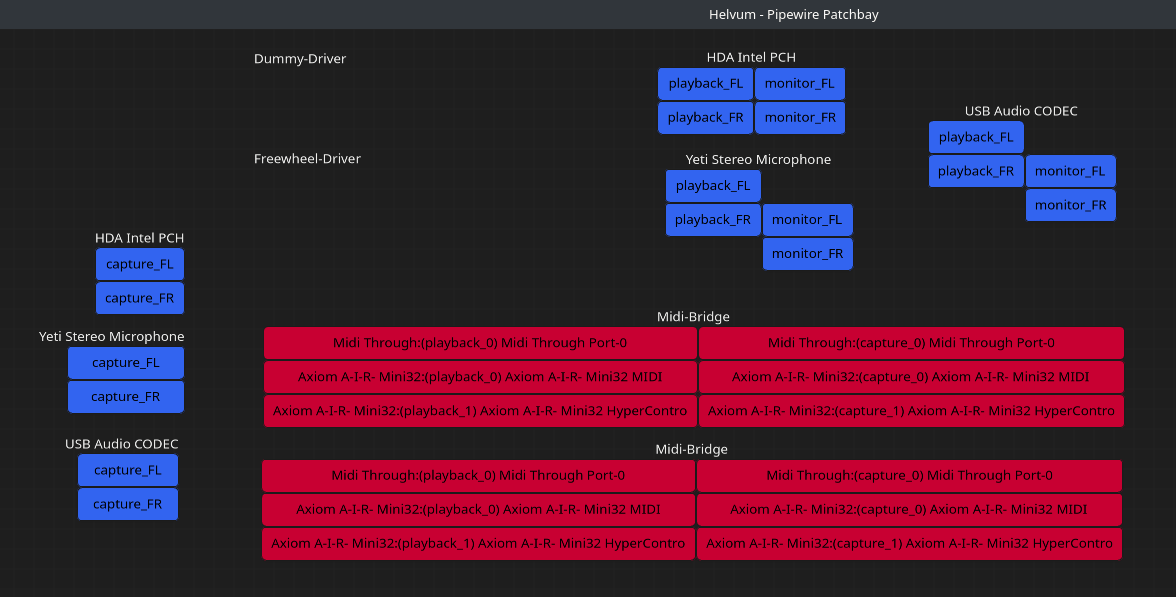 Helvum - Pipewire Patchbay

Dummy-Driver

HDA Intel PCH
playback_FL monitor_FL
playback_FR monitor_FR

USB Audio CODEC
playback_FL
playback_FR monitor_FL
monitor_FR

Freewheel-Driver

Yeti Stereo Microphone
playback_FL
playback_FR monitor_FL
monitor_FR

HDA Intel PCH
capture_FL
capture_FR

Yeti Stereo Microphone
capture_FL
capture_FR

USB Audio CODEC
capture_FL
capture_FR

Midi-Bridge
Midi Through:(playback_0) Midi Through Port-0
Midi Through:(capture_0) Midi Through Port-0
Axiom A-I-R- Mini32:(playback_0) Axiom A-I-R- Mini32 MIDI
Axiom A-I-R- Mini32:(capture_0) Axiom A-I-R- Mini32 MIDI
Axiom A-I-R- Mini32:(playback_1) Axiom A-I-R- Mini32 HyperContro
Axiom A-I-R- Mini32:(capture_1) Axiom A-I-R- Mini32 HyperContro

Midi-Bridge
Midi Through:(playback_0) Midi Through Port-0
Midi Through:(capture_0) Midi Through Port-0
Axiom A-I-R- Mini32:(playback_0) Axiom A-I-R- Mini32 MIDI
Axiom A-I-R- Mini32:(capture_0) Axiom A-I-R- Mini32 MIDI
Axiom A-I-R- Mini32:(playback_1) Axiom A-I-R- Mini32 HyperContro
Axiom A-I-R- Mini32:(capture_1) Axiom A-I-R- Mini32 HyperContro